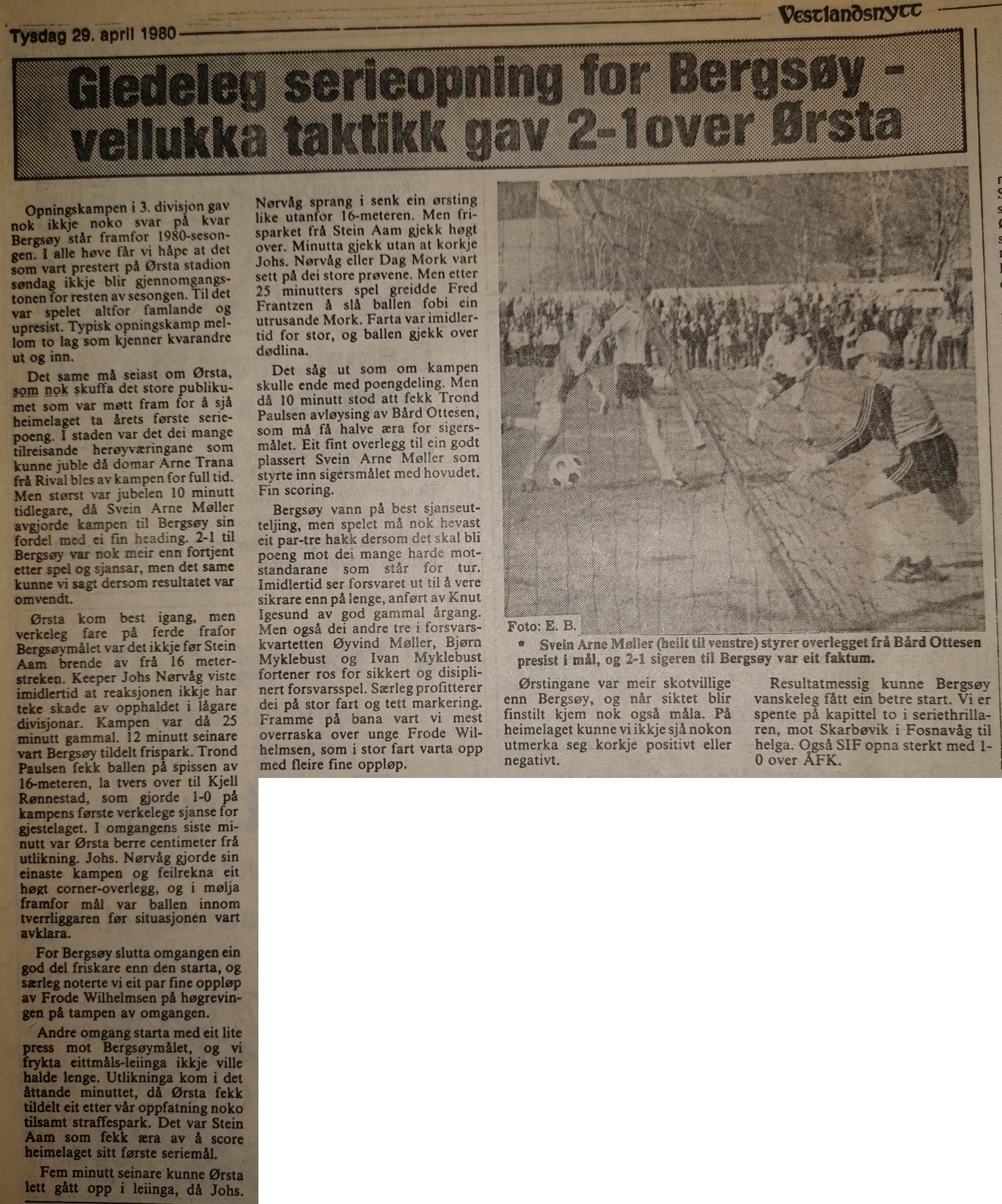 Tysdag 29. april 1980

Vestlandsnytt

Gledeleg serieopning for Bergsøy - vellukka taktikk gav 2-1over Ørsta

Opningskampen i 3. divisjon gav nok ikkje noko svar på kvar Bergsøy står framfor 1980-sesongen. I alle høve får vi håpe at det som vart prestert på Ørsta stadion søndag ikkje blir gjennomgangstonen for resten av sesongen. Til det var spelet altfor famlande og upresist. Typisk opningskamp mellom to lag som kjenner kvarandre ut og inn.

Det same må seiast om Ørsta, som nok skuffa det store publikumet som var møtt fram for å sjå heimelaget ta årets første seriepoeng. I staden var det dei mange tilreisande herøyværingane som kunne juble då domar Arne Trana frå Rival bles av kampen for full tid. Men størst var jubelen 10 minutt tidlegare, då Svein Arne Møller avgjorde kampen til Bergsøy sin fordel med ei fin heading. 2-1 til Bergsøy var nok meir enn fortjent etter spel og sjansar, men det same kunne vi sagt dersom resultatet var omvendt.

Ørsta kom best igang, men verkeleg fare på ferde frafor Bergsøymålet var det ikkje før Stein Aam brende av frå 16 meterstreken. Keeper Johs Nørvåg viste imidlertid at reaksjonen ikkje har teke skade av opphaldet i lågare divisjonar. Kampen var då 25 minutt gammal. 12 minutt seinare vart Bergsøy tildelt frispark. Trond Paulsen fekk ballen på spissen av 16-meteren, la tvers over til Kjell Rønnestad, som gjorde 1-0 på kampens første verkelege sjanse for gjestelaget. I omgangens siste minutt var Ørsta berre centimeter frå utlikning. Johs. Nørvåg gjorde sin einaste kampen og feilrekna eit høgt corner-overlegg, og i mølja framfor mål var ballen innom tverrliggaren før situasjonen vart avklara.

For Bergsøy slutta omgangen ein god del friskare enn den starta, og særleg noterte vi eit par fine oppløp av Frode Wilhelmsen på høgrevingen på tampen av omgangen.

Andre omgang starta med eit lite press mot Bergsøymålet, og vi frykta eittmåls-leiinga ikkje ville halde lenge. Utlikninga kom i det åttande minuttet, då Ørsta fekk tildelt eit etter vår oppfatning noko tilsamt straffespark. Det var Stein Aam som fekk æra av å score heimelaget sitt første seriemål.

Fem minutt seinare kunne Ørsta lett gått opp i leiinga, då Johs. Nørvåg sprang i senk ein ørsting like utanfor 16-meteren. Men frisparket frå Stein Aam gjekk høgt over. Minutta gjekk utan at korkje Johs. Nørvåg eller Dag Mork vart sett på dei store prøvene. Men etter 25 minutters spel greidde Fred Frantzen å slå ballen fobi ein utrusande Mork. Farta var imidlertid for stor, og ballen gjekk over dødlina.

Det såg ut som om kampen skulle ende med poengdeling. Men då 10 minutt stod att fekk Trond Paulsen avløysing av Bård Ottesen, som må få halve æra for sigersmålet. Eit fint overlegg til ein godt plassert Svein Arne Møller som styrte inn sigersmålet med hovudet. Fin scoring.

Bergsøy vann på best sjanseutteljing, men spelet må nok hevast eit par-tre hakk dersom det skal bli poeng mot dei mange harde motstandarane som står for tur. Imidlertid ser forsvaret ut til å vere sikrare enn på lenge, anført av Knut Igesund av god gammal årgang. Men også dei andre tre i forsvarskvartetten Øyvind Møller, Bjørn Myklebust og Ivan Myklebust fortener ros for sikkert og disiplinert forsvarsspel. Særleg profitterer dei på stor fart og tett markering. Framme på bana vart vi mest overraska over unge Frode Wilhelmsen, som i stor fart varta opp med fleire fine oppløp.

Foto: E. B.

* Svein Arne Møller (heilt til venstre) styrer overlegget frå Bård Ottesen presist i mål, og 2-1 sigeren til Bergsøy var eit faktum.

Ørstingane var meir skotvillige enn Bergsøy, og når siktet blir finstilt kjem nok også måla. På heimelaget kunne vi ikkje sjå nokon utmerka seg korkje positivt eller negativt.

Resultatmessig kunne Bergsøy vanskeleg fått ein betre start. Vi er spente på kapittel to i seriethrillaren, mot Skarbøvik i Fosnavåg til helga. Også SIF opna sterkt med 1-0 over ÅFK.